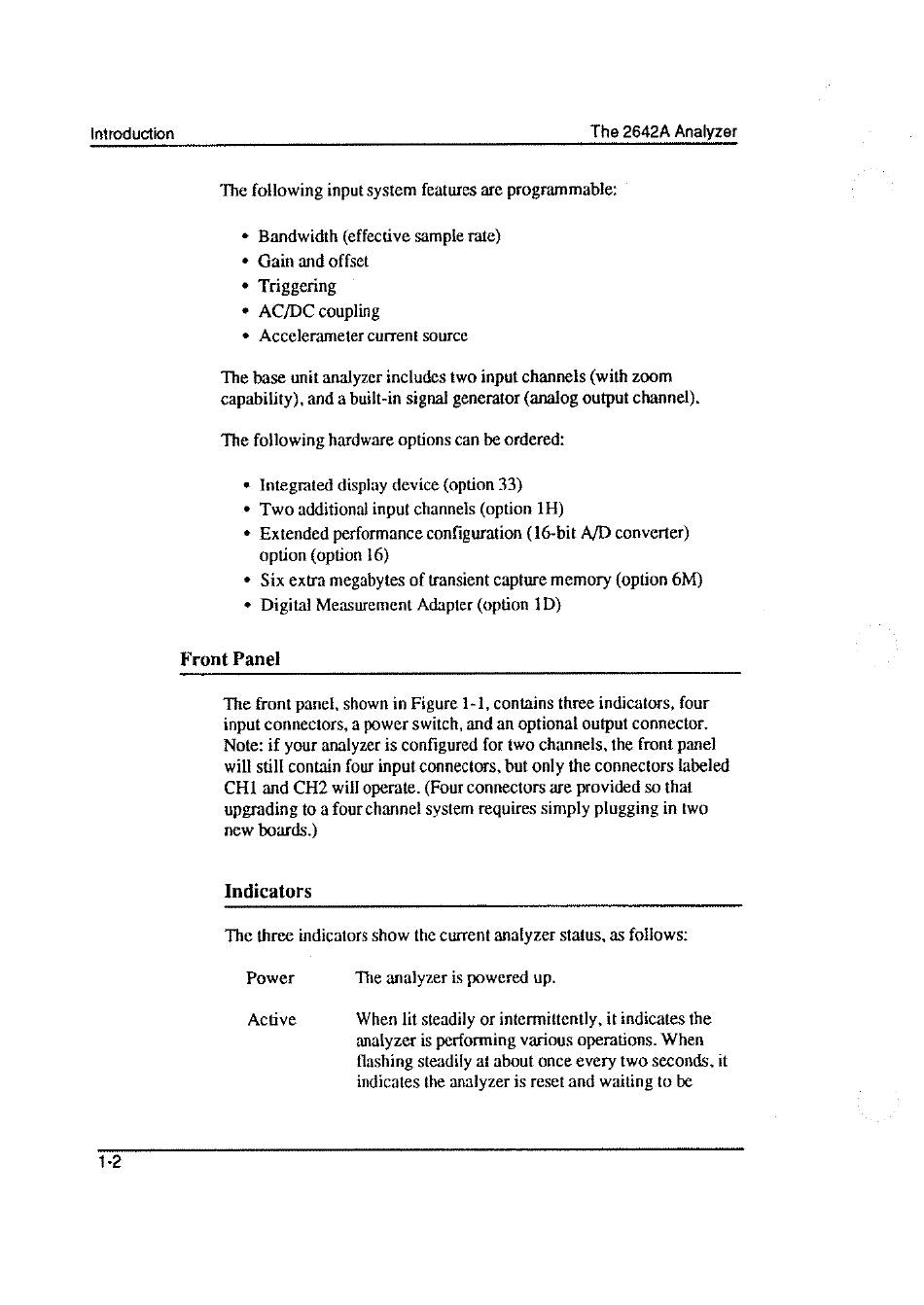 Introduction

The 2642A Analyzer

The following input system features are programmable:

• Bandwidth (effective sample rate)
• Gain and offset
• Triggering
• AC/DC coupling
• Accelerameter current source

The base unit analyzer includes two input channels (with zoom capability), and a built-in signal generator (analog output channel).

The following hardware options can be ordered:

• Integrated display device (option 33)
• Two additional input channels (option 1H)
• Extended performance configuration (16-bit A/D converter) option (option 16)
• Six extra megabytes of transient capture memory (option 6M)
• Digital Measurement Adapter (option 1D)

Front Panel

The front panel, shown in Figure 1-1, contains three indicators, four input connectors, a power switch, and an optional output connector. Note: if your analyzer is configured for two channels, the front panel will still contain four input connectors, but only the connectors labeled CH1 and CH2 will operate. (Four connectors are provided so that upgrading to a four channel system requires simply plugging in two new boards.)

Indicators

The three indicators show the current analyzer status, as follows:

Power The analyzer is powered up.

Active When lit steadily or intermittently, it indicates the analyzer is performing various operations. When flashing steadily at about once every two seconds, it indicates the analyzer is reset and waiting to be

1-2